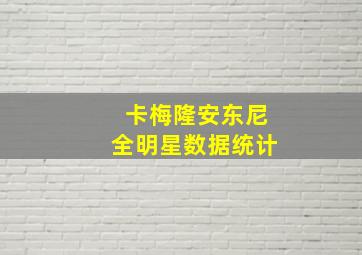 卡梅隆安东尼
全明星数据统计